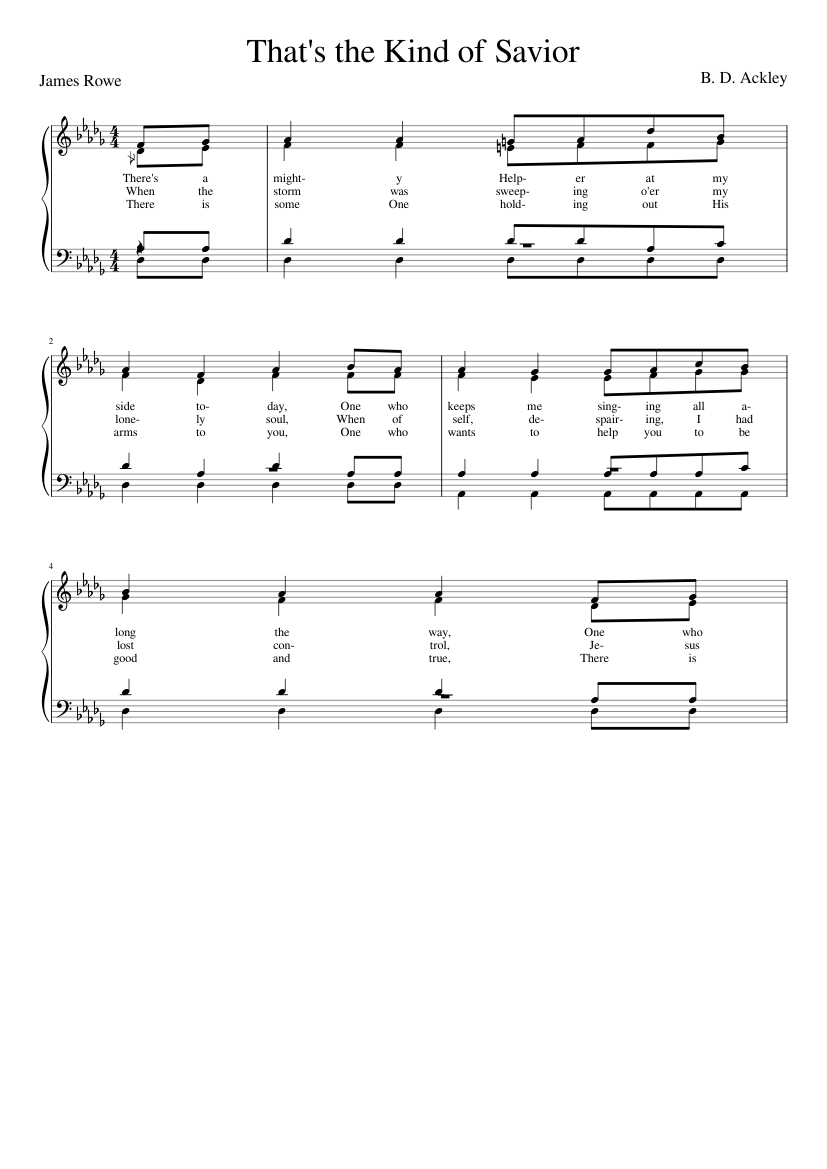 That's the Kind of Savior

James Rowe

B. D. Ackley

There's a might- y Help- er at my
When the storm was sweep- ing o'er my
There is some One hold- ing out His

2

side to- day, One who keeps me sing- ing all a-
lone- ly soul, When of self, de- spair- ing, I had
arms to you, One who wants to help you to be

4

long the way, One who
lost con- trol, Je- sus
good and true, There is